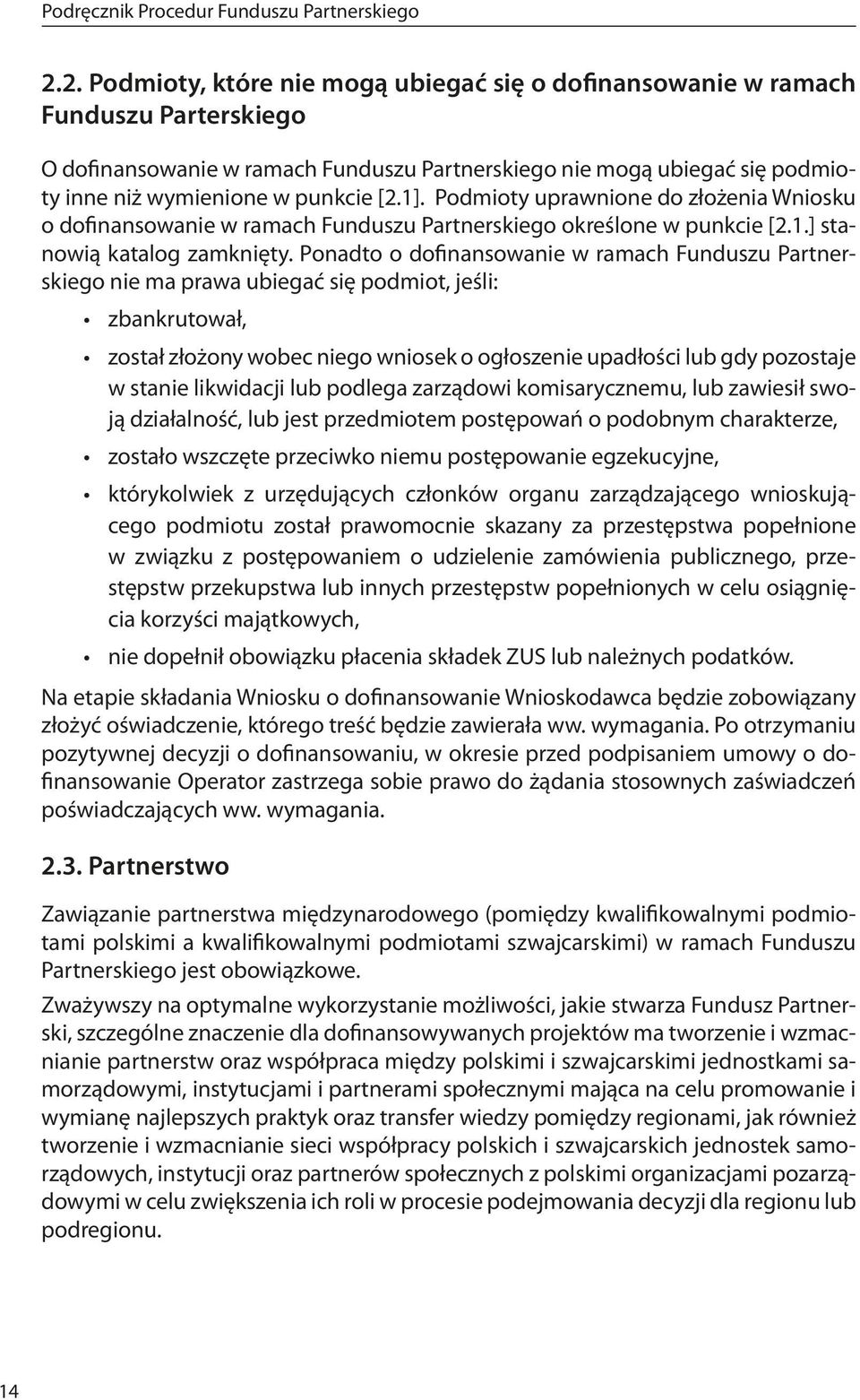 Podręcznik Procedur Funduszu Partnerskiego

2.2. Podmioty, które nie mogą ubiegać się o dofinansowanie w ramach Funduszu Parterskiego

O dofinansowanie w ramach Funduszu Partnerskiego nie mogą ubiegać się podmioty inne niż wymienione w punkcie [2.1]. Podmioty uprawnione do złożenia Wniosku o dofinansowanie w ramach Funduszu Partnerskiego określone w punkcie [2.1.] stanowią katalog zamknięty. Ponadto o dofinansowanie w ramach Funduszu Partnerskiego nie ma prawa ubiegać się podmiot, jeśli:

• zbankrutował,

• został złożony wobec niego wniosek o ogłoszenie upadłości lub gdy pozostaje w stanie likwidacji lub podlega zarządowi komisarycznemu, lub zawiesił swoją działalność, lub jest przedmiotem postępowań o podobnym charakterze,

• zostało wszczęte przeciwko niemu postępowanie egzekucyjne,

• którykolwiek z urzędujących członków organu zarządzającego wnioskującego podmiotu został prawomocnie skazany za przestępstwa popełnione w związku z postępowaniem o udzielenie zamówienia publicznego, przestępstw przekupstwa lub innych przestępstw popełnionych w celu osiągnięcia korzyści majątkowych,

• nie dopełnił obowiązku płacenia składek ZUS lub należnych podatków.

Na etapie składania Wniosku o dofinansowanie Wnioskodawca będzie zobowiązany złożyć oświadczenie, którego treść będzie zawierała ww. wymagania. Po otrzymaniu pozytywnej decyzji o dofinansowaniu, w okresie przed podpisaniem umowy o dofinansowanie Operator zastrzega sobie prawo do żądania stosownych zaświadczeń poświadczających ww. wymagania.

2.3. Partnerstwo

Zawiązanie partnerstwa międzynarodowego (pomiędzy kwalifikowalnymi podmiotami polskimi a kwalifikowalnymi podmiotami szwajcarskimi) w ramach Funduszu Partnerskiego jest obowiązkowe.

Zważywszy na optymalne wykorzystanie możliwości, jakie stwarza Fundusz Partnerski, szczególne znaczenie dla dofinansowywanych projektów ma tworzenie i wzmacnianie partnerstw oraz współpraca między polskimi i szwajcarskimi jednostkami samorządowymi, instytucjami i partnerami społecznymi mająca na celu promowanie i wymianę najlepszych praktyk oraz transfer wiedzy pomiędzy regionami, jak również tworzenie i wzmacnianie sieci współpracy polskich i szwajcarskich jednostek samorządowych, instytucji oraz partnerów społecznych z polskimi organizacjami pozarządowymi w celu zwiększenia ich roli w procesie podejmowania decyzji dla regionu lub podregionu.

14